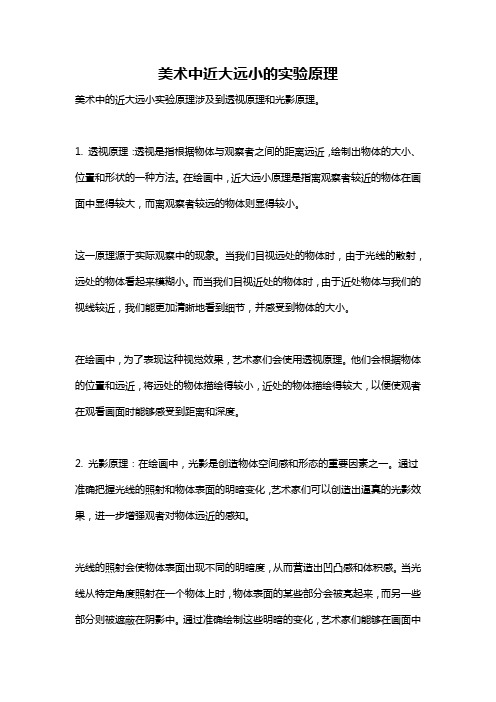 美术中近大远小的实验原理

美术中的近大远小实验原理涉及到透视原理和光影原理。

1. 透视原理：透视是指根据物体与观察者之间的距离远近，绘制出物体的大小、位置和形状的一种方法。在绘画中，近大远小原理是指离观察者较近的物体在画面中显得较大，而离观察者较远的物体则显得较小。

这一原理源于实际观察中的现象。当我们目视远处的物体时，由于光线的散射，远处的物体看起来模糊小。而当我们目视近处的物体时，由于近处物体与我们的视线较近，我们能更加清晰地看到细节，并感受到物体的大小。

在绘画中，为了表现这种视觉效果，艺术家们会使用透视原理。他们会根据物体的位置和远近，将远处的物体描绘得较小，近处的物体描绘得较大，以便使观者在观看画面时能够感受到距离和深度。

2. 光影原理：在绘画中，光影是创造物体空间感和形态的重要因素之一。通过准确把握光线的照射和物体表面的明暗变化，艺术家们可以创造出逼真的光影效果，进一步增强观者对物体远近的感知。

光线的照射会使物体表面出现不同的明暗度，从而营造出凹凸感和体积感。当光线从特定角度照射在一个物体上时，物体表面的某些部分会被亮起来，而另一些部分则被遮蔽在阴影中。通过准确绘制这些明暗的变化，艺术家们能够在画面中